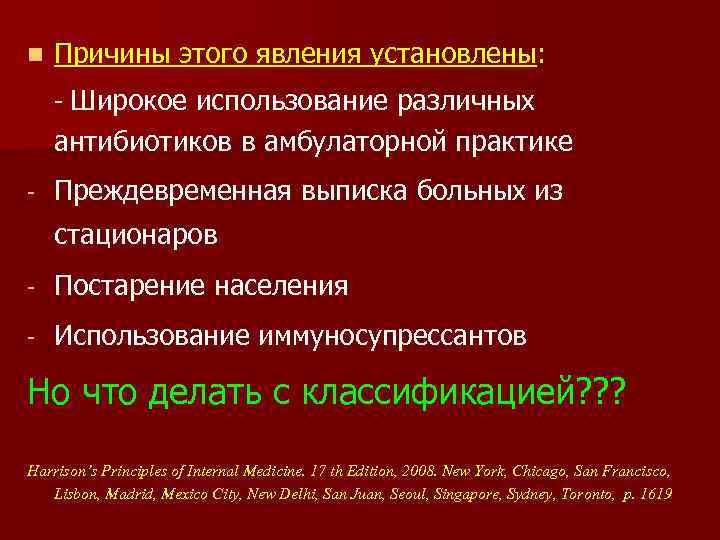 Причины этого явления установлены:

- Широкое использование различных антибиотиков в амбулаторной практике

- Преждевременная выписка больных из стационаров

- Постарение населения

- Использование иммуносупрессантов

Но что делать с классификацией???

Harrison's Principles of Internal Medicine. 17 th Edition, 2008. New York, Chicago, San Francisco, Lisbon, Madrid, Mexico City, New Delhi, San Juan, Seoul, Singapore, Sydney, Toronto, p. 1619